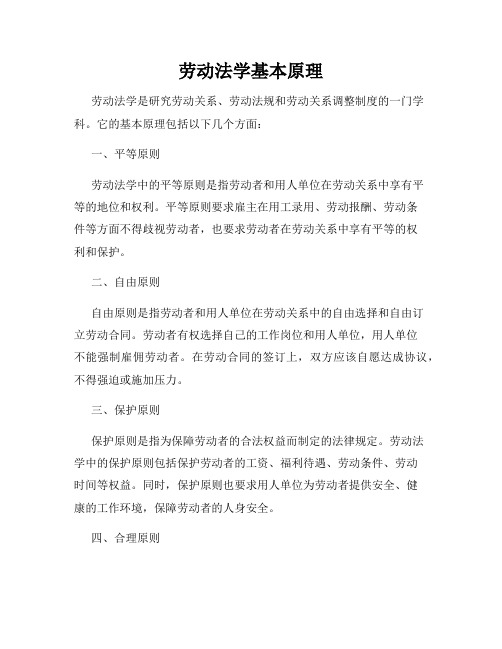 劳动法学基本原理

劳动法学是研究劳动关系、劳动法规和劳动关系调整制度的一门学科。它的基本原理包括以下几个方面：

一、平等原则

劳动法学中的平等原则是指劳动者和用人单位在劳动关系中享有平等的地位和权利。平等原则要求雇主在用工录用、劳动报酬、劳动条件等方面不得歧视劳动者，也要求劳动者在劳动关系中享有平等的权利和保护。

二、自由原则

自由原则是指劳动者和用人单位在劳动关系中的自由选择和自由订立劳动合同。劳动者有权选择自己的工作岗位和用人单位，用人单位不能强制雇佣劳动者。在劳动合同的签订上，双方应该自愿达成协议，不得强迫或施加压力。

三、保护原则

保护原则是指为保障劳动者的合法权益而制定的法律规定。劳动法学中的保护原则包括保护劳动者的工资、福利待遇、劳动条件、劳动时间等权益。同时，保护原则也要求用人单位为劳动者提供安全、健康的工作环境，保障劳动者的人身安全。

四、合理原则